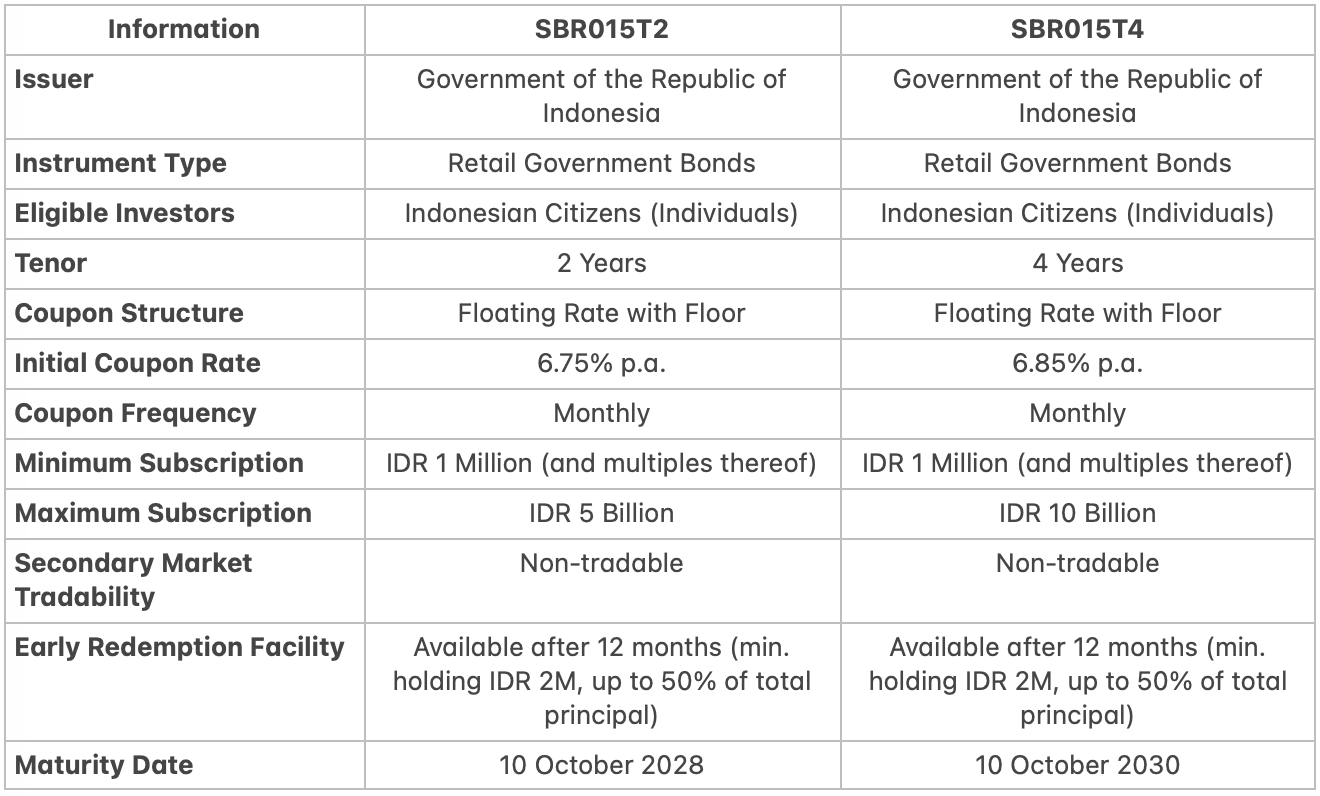 | Information | SBR015T2 | SBR015T4 |
|---|---|---|
| Issuer | Government of the Republic of Indonesia | Government of the Republic of Indonesia |
| Instrument Type | Retail Government Bonds | Retail Government Bonds |
| Eligible Investors | Indonesian Citizens (Individuals) | Indonesian Citizens (Individuals) |
| Tenor | 2 Years | 4 Years |
| Coupon Structure | Floating Rate with Floor | Floating Rate with Floor |
| Initial Coupon Rate | 6.75% p.a. | 6.85% p.a. |
| Coupon Frequency | Monthly | Monthly |
| Minimum Subscription | IDR 1 Million (and multiples thereof) | IDR 1 Million (and multiples thereof) |
| Maximum Subscription | IDR 5 Billion | IDR 10 Billion |
| Secondary Market Tradability | Non-tradable | Non-tradable |
| Early Redemption Facility | Available after 12 months (min. holding IDR 2M, up to 50% of total principal) | Available after 12 months (min. holding IDR 2M, up to 50% of total principal) |
| Maturity Date | 10 October 2028 | 10 October 2030 |